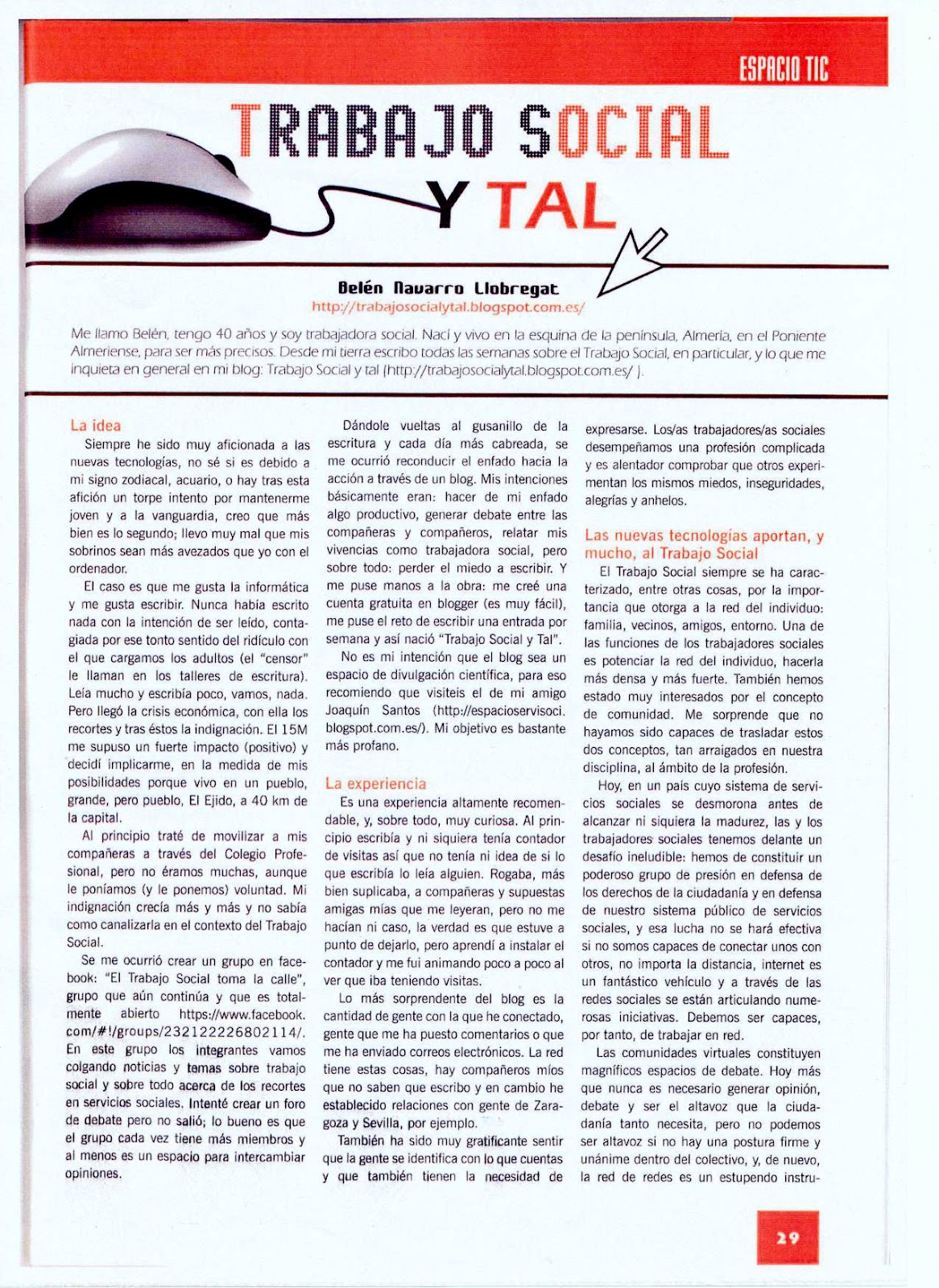 ESPACIO TIC

TRABAJO SOCIAL Y TAL

Belén Navarro Llobregat
http://trabajosocialytal.blogspot.com.es/

Me llamo Belén, tengo 40 años y soy trabajadora social. Nací y vivo en la esquina de la península, Almería, en el Poniente Almeriense, para ser más precisos. Desde mi tierra escribo todas las semanas sobre el Trabajo Social, en particular, y lo que me inquieta en general en mi blog: Trabajo Social y tal (http://trabajosocialytal.blogspot.com.es/ ).

La idea

Siempre he sido muy aficionada a las nuevas tecnologías, no sé si es debido a mi signo zodiacal, acuario, o hay tras esta afición un torpe intento por mantenerme joven y a la vanguardia, creo que más bien es lo segundo; llevo muy mal que mis sobrinos sean más avezados que yo con el ordenador.

El caso es que me gusta la informática y me gusta escribir. Nunca había escrito nada con la intención de ser leído, contagiada por ese tonto sentido del ridículo con el que cargamos los adultos (el "censor" le llaman en los talleres de escritura). Leía mucho y escribía poco, vamos, nada. Pero llegó la crisis económica, con ella los recortes y tras éstos la indignación. El 15M me supuso un fuerte impacto (positivo) y decidí implicarme, en la medida de mis posibilidades porque vivo en un pueblo, grande, pero pueblo, El Ejido, a 40 km de la capital.

Al principio traté de movilizar a mis compañeras a través del Colegio Profesional, pero no éramos muchas, aunque le poníamos (y le ponemos) voluntad. Mi indignación crecía más y más y no sabía como canalizarla en el contexto del Trabajo Social.

Se me ocurrió crear un grupo en facebook: "El Trabajo Social toma la calle", grupo que aún continúa y que es totalmente abierto https://www.facebook.com/#!/groups/232122226802114/. En este grupo los integrantes vamos colgando noticias y temas sobre trabajo social y sobre todo acerca de los recortes en servicios sociales. Intenté crear un foro de debate pero no salió; lo bueno es que el grupo cada vez tiene más miembros y al menos es un espacio para intercambiar opiniones.

Dándole vueltas al gusanillo de la escritura y cada día más cabreada, se me ocurrió reconducir el enfado hacia la acción a través de un blog. Mis intenciones básicamente eran: hacer de mi enfado algo productivo, generar debate entre las compañeras y compañeros, relatar mis vivencias como trabajadora social, pero sobre todo: perder el miedo a escribir. Y me puse manos a la obra: me creé una cuenta gratuita en blogger (es muy fácil), me puse el reto de escribir una entrada por semana y así nació "Trabajo Social y Tal".

No es mi intención que el blog sea un espacio de divulgación científica, para eso recomiendo que visiteis el de mi amigo Joaquín Santos (http://espacioservisoci.blogspot.com.es/). Mi objetivo es bastante más profano.

La experiencia

Es una experiencia altamente recomendable, y, sobre todo, muy curiosa. Al principio escribía y ni siquiera tenía contador de visitas así que no tenía ni idea de si lo que escribía lo leía alguien. Rogaba, más bien suplicaba, a compañeras y supuestas amigas mías que me leyeran, pero no me hacían ni caso, la verdad es que estuve a punto de dejarlo, pero aprendí a instalar el contador y me fui animando poco a poco al ver que iba teniendo visitas.

Lo más sorprendente del blog es la cantidad de gente con la que he conectado, gente que me ha puesto comentarios o que me ha enviado correos electrónicos. La red tiene estas cosas, hay compañeros míos que no saben que escribo y en cambio he establecido relaciones con gente de Zaragoza y Sevilla, por ejemplo.

También ha sido muy gratificante sentir que la gente se identifica con lo que cuentas y que también tienen la necesidad de expresarse. Los/as trabajadores/as sociales desempeñamos una profesión complicada y es alentador comprobar que otros experimentan los mismos miedos, inseguridades, alegrías y anhelos.

Las nuevas tecnologías aportan, y mucho, al Trabajo Social

El Trabajo Social siempre se ha caracterizado, entre otras cosas, por la importancia que otorga a la red del individuo: familia, vecinos, amigos, entorno. Una de las funciones de los trabajadores sociales es potenciar la red del individuo, hacerla más densa y más fuerte. También hemos estado muy interesados por el concepto de comunidad. Me sorprende que no hayamos sido capaces de trasladar estos dos conceptos, tan arraigados en nuestra disciplina, al ámbito de la profesión.

Hoy, en un país cuyo sistema de servicios sociales se desmorona antes de alcanzar ni siquiera la madurez, las y los trabajadores sociales tenemos delante un desafío ineludible: hemos de constituir un poderoso grupo de presión en defensa de los derechos de la ciudadanía y en defensa de nuestro sistema público de servicios sociales, y esa lucha no se hará efectiva si no somos capaces de conectar unos con otros, no importa la distancia, internet es un fantástico vehículo y a través de las redes sociales se están articulando numerosas iniciativas. Debemos ser capaces, por tanto, de trabajar en red.

Las comunidades virtuales constituyen magníficos espacios de debate. Hoy más que nunca es necesario generar opinión, debate y ser el altavoz que la ciudadanía tanto necesita, pero no podemos ser altavoz si no hay una postura firme y unánime dentro del colectivo, y, de nuevo, la red de redes es un estupendo instru-

29